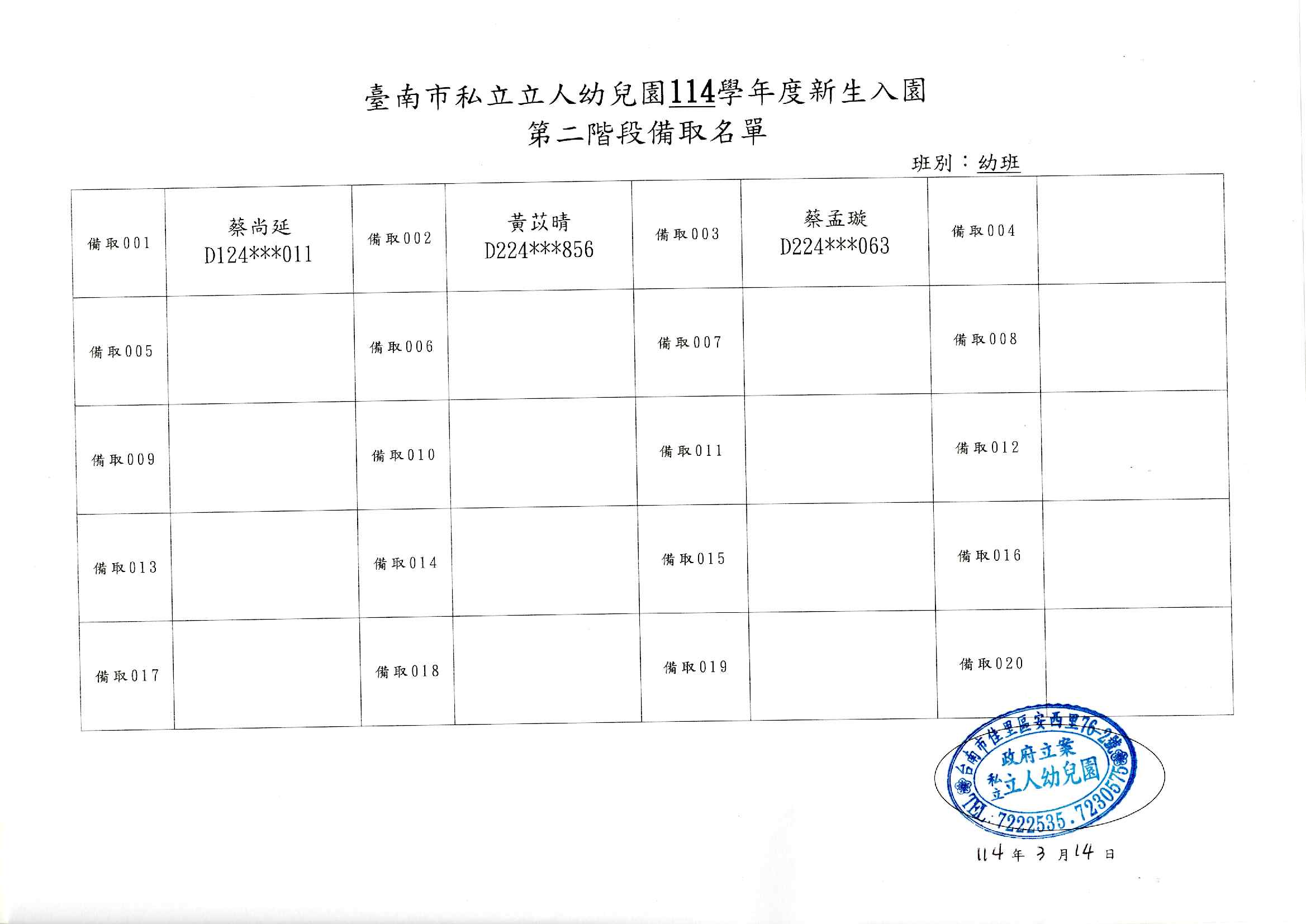 臺南市私立立人幼兒園114學年度新生入園
第二階段備取名單

班別：幼班

| 備取001 | 蔡尚延 D124\*\*\*011 | 備取002 | 黃苡晴 D224\*\*\*856 | 備取003 | 蔡孟璇 D224\*\*\*063 | 備取004 | |
|---|---|---|---|---|---|---|---|
| 備取005 | | 備取006 | | 備取007 | | 備取008 | |
| 備取009 | | 備取010 | | 備取011 | | 備取012 | |
| 備取013 | | 備取014 | | 備取015 | | 備取016 | |
| 備取017 | | 備取018 | | 備取019 | | 備取020 | |

台南市佳里區安西里76-2號
政府立案
私立立人幼兒園
TEL:7222535.7230575

114年3月14日